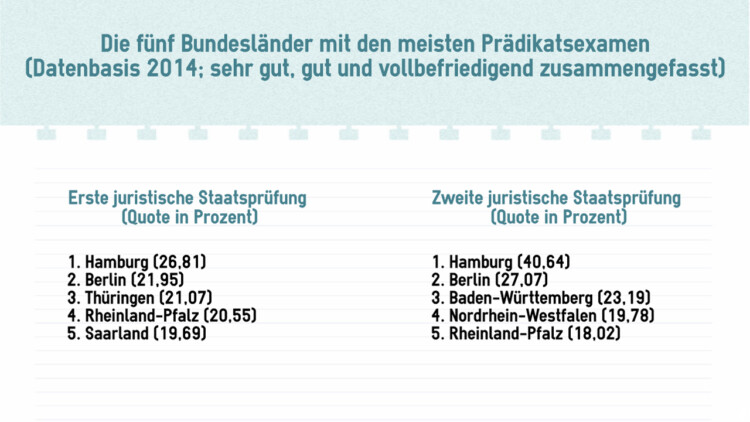 Die fünf Bundesländer mit den meisten Prädikatsexamen
(Datenbasis 2014; sehr gut, gut und vollbefriedigend zusammengefasst)

Erste juristische Staatsprüfung
(Quote in Prozent)

1. Hamburg (26,81)
2. Berlin (21,95)
3. Thüringen (21,07)
4. Rheinland-Pfalz (20,55)
5. Saarland (19,69)

Zweite juristische Staatsprüfung
(Quote in Prozent)

1. Hamburg (40,64)
2. Berlin (27,07)
3. Baden-Württemberg (23,19)
4. Nordrhein-Westfalen (19,78)
5. Rheinland-Pfalz (18,02)